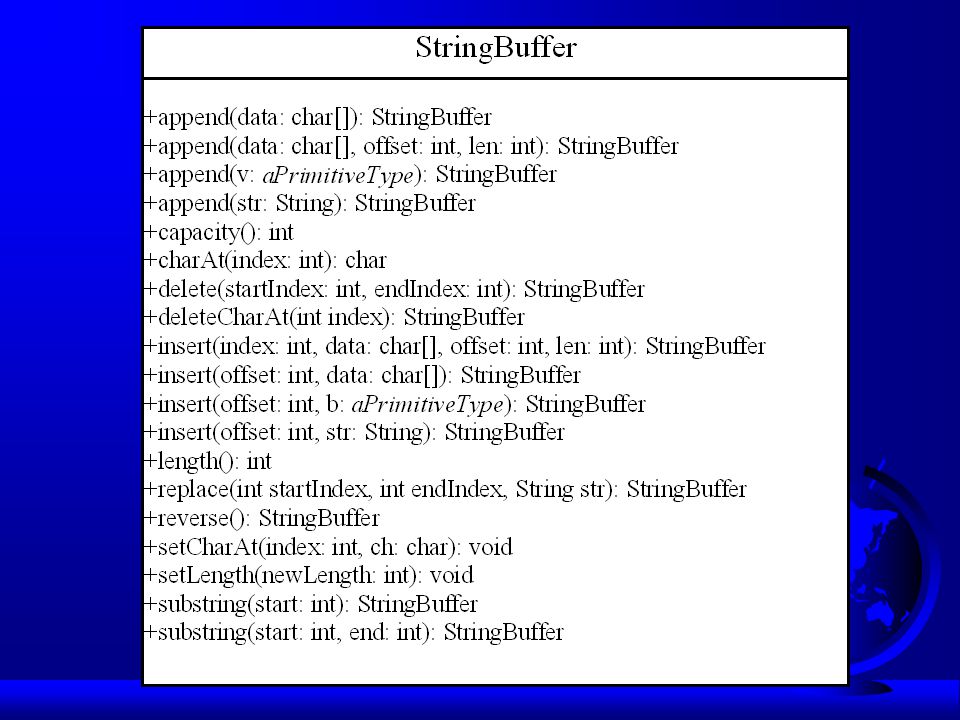 StringBuffer

+append(data: char[]): StringBuffer
+append(data: char[], offset: int, len: int): StringBuffer
+append(v: aPrimitiveType): StringBuffer
+append(str: String): StringBuffer
+capacity(): int
+charAt(index: int): char
+delete(startIndex: int, endIndex: int): StringBuffer
+deleteCharAt(int index): StringBuffer
+insert(index: int, data: char[], offset: int, len: int): StringBuffer
+insert(offset: int, data: char[]): StringBuffer
+insert(offset: int, b: aPrimitiveType): StringBuffer
+insert(offset: int, str: String): StringBuffer
+length(): int
+replace(int startIndex, int endIndex, String str): StringBuffer
+reverse(): StringBuffer
+setCharAt(index: int, ch: char): void
+setLength(newLength: int): void
+substring(start: int): StringBuffer
+substring(start: int, end: int): StringBuffer